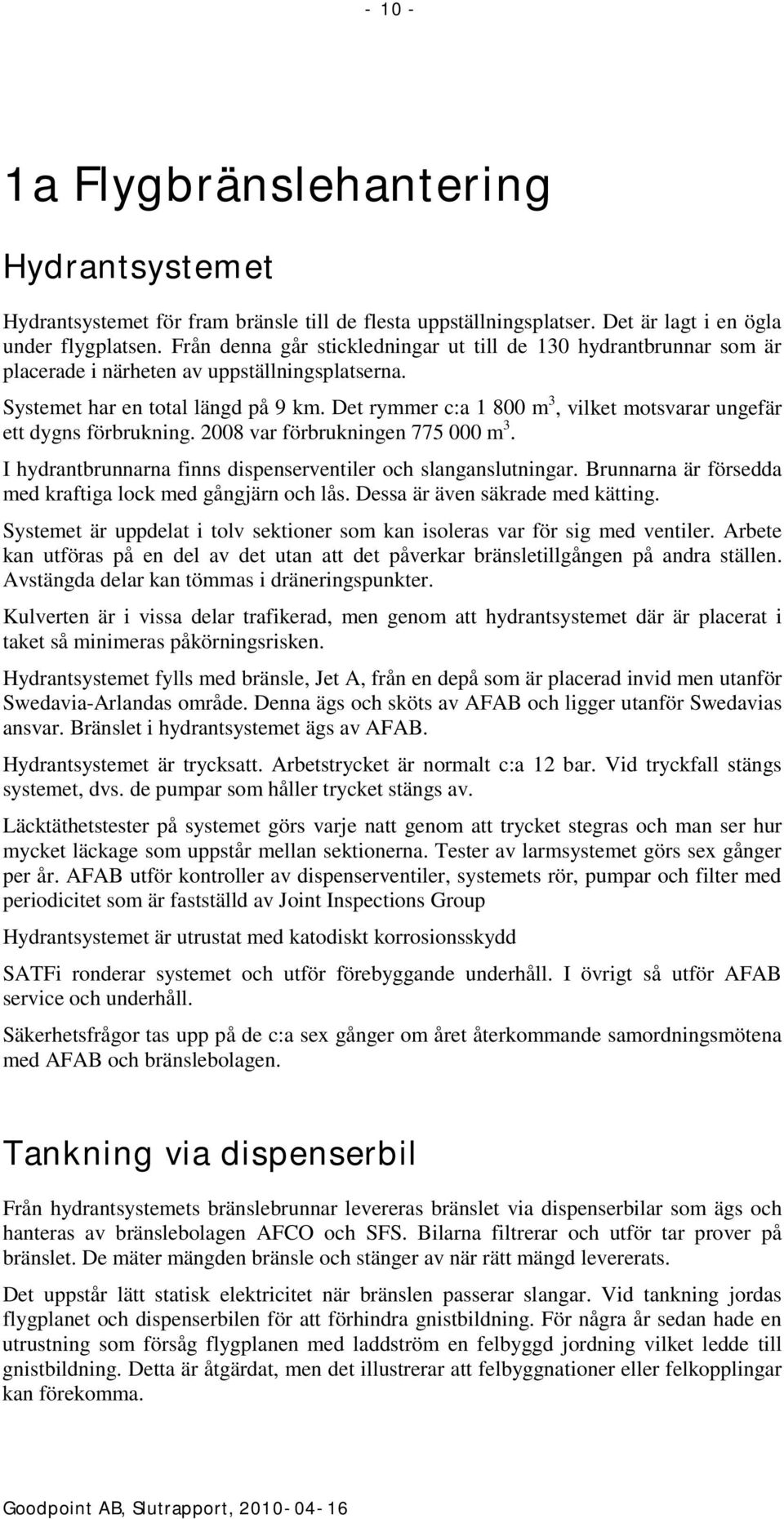 - 10 -

1a Flygbränslehantering

Hydrantsystemet

Hydrantsystemet för fram bränsle till de flesta uppställningsplatser. Det är lagt i en ögla under flygplatsen. Från denna går stickledningar ut till de 130 hydrantbrunnar som är placerade i närheten av uppställningsplatserna.

Systemet har en total längd på 9 km. Det rymmer c:a 1 800 m$^3$, vilket motsvarar ungefär ett dygns förbrukning. 2008 var förbrukningen 775 000 m$^3$.

I hydrantbrunnarna finns dispenserventiler och slanganslutningar. Brunnarna är försedda med kraftiga lock med gångjärn och lås. Dessa är även säkrade med kätting.

Systemet är uppdelat i tolv sektioner som kan isoleras var för sig med ventiler. Arbete kan utföras på en del av det utan att det påverkar bränsletillgången på andra ställen. Avstängda delar kan tömmas i dräneringspunkter.

Kulverten är i vissa delar trafikerad, men genom att hydrantsystemet där är placerat i taket så minimeras påkörningsrisken.

Hydrantsystemet fylls med bränsle, Jet A, från en depå som är placerad invid men utanför Swedavia-Arlandas område. Denna ägs och sköts av AFAB och ligger utanför Swedavias ansvar. Bränslet i hydrantsystemet ägs av AFAB.

Hydrantsystemet är trycksatt. Arbetstrycket är normalt c:a 12 bar. Vid tryckfall stängs systemet, dvs. de pumpar som håller trycket stängs av.

Läcktäthetstester på systemet görs varje natt genom att trycket stegras och man ser hur mycket läckage som uppstår mellan sektionerna. Tester av larmsystemet görs sex gånger per år. AFAB utför kontroller av dispenserventiler, systemets rör, pumpar och filter med periodicitet som är fastställd av Joint Inspections Group

Hydrantsystemet är utrustat med katodiskt korrosionsskydd

SATFi ronderar systemet och utför förebyggande underhåll. I övrigt så utför AFAB service och underhåll.

Säkerhetsfrågor tas upp på de c:a sex gånger om året återkommande samordningsmötena med AFAB och bränslebolagen.

Tankning via dispenserbil

Från hydrantsystemets bränslebrunnar levereras bränslet via dispenserbilar som ägs och hanteras av bränslebolagen AFCO och SFS. Bilarna filtrerar och utför tar prover på bränslet. De mäter mängden bränsle och stänger av när rätt mängd levererats.

Det uppstår lätt statisk elektricitet när bränslen passerar slangar. Vid tankning jordas flygplanet och dispenserbilen för att förhindra gnistbildning. För några år sedan hade en utrustning som försåg flygplanen med laddström en felbyggd jordning vilket ledde till gnistbildning. Detta är åtgärdat, men det illustrerar att felbyggnationer eller felkopplingar kan förekomma.

Goodpoint AB, Slutrapport, 2010-04-16